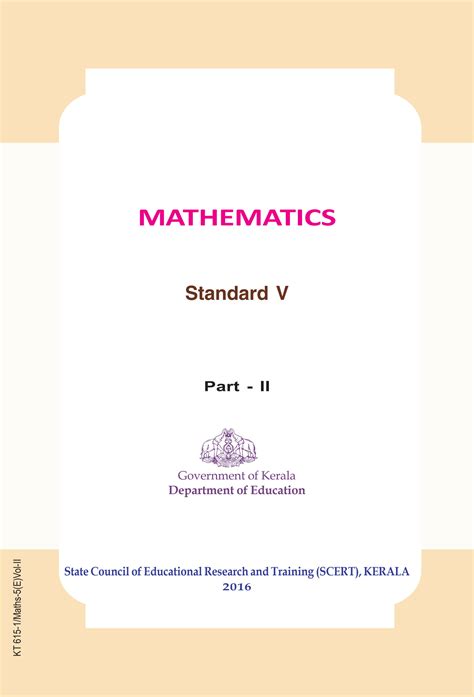 MATHEMATICS

Standard V

Part - II

Government of Kerala
Department of Education

State Council of Educational Research and Training (SCERT), KERALA
2016

KT 615-1/Maths-5(E)Vol-II